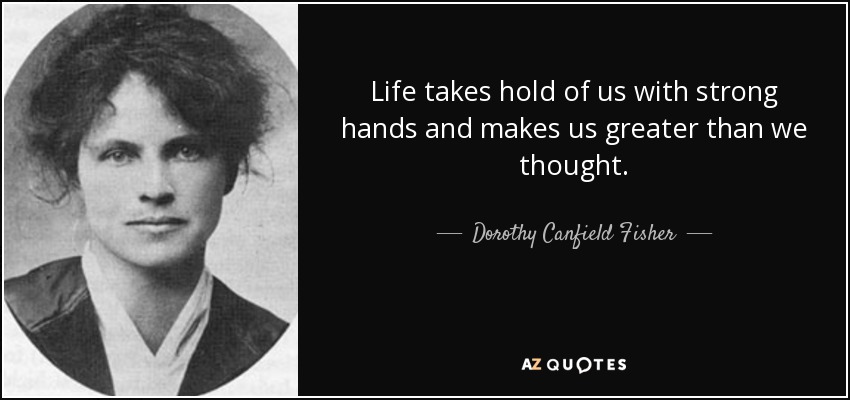 Life takes hold of us with strong hands and makes us greater than we thought.

— Dorothy Canfield Fisher —

AZ QUOTES